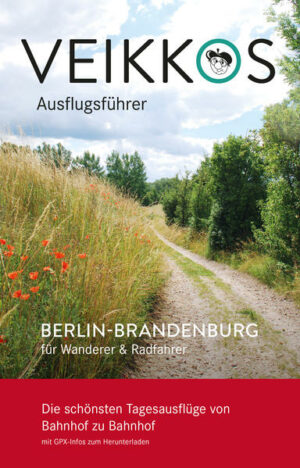 VEIKKOS

Ausflugsführer

BERLIN-BRANDENBURG

für Wanderer & Radfahrer

Die schönsten Tagesausflüge von Bahnhof zu Bahnhof

mit GPX-Infos zum Herunterladen